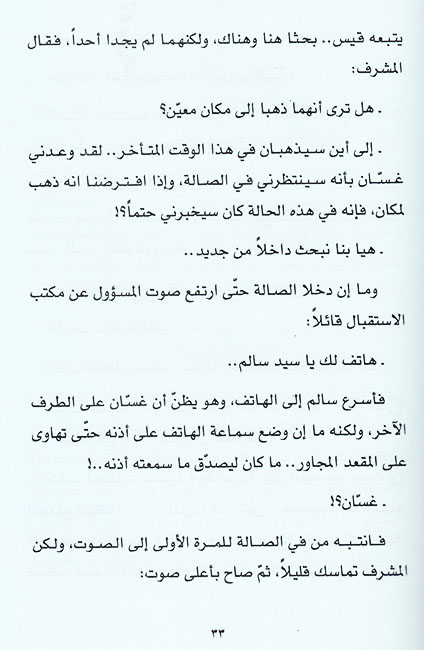 يتبعه قيس.. بحثا هنا وهناك، ولكنهما لم يجدا أحداً، فقال المشرف:

. هل ترى أنهما ذهبا إلى مكان معيّن؟

. إلى أين سيذهبان في هذا الوقت المتأخر.. لقد وعدني غسّان بأنه سينتظرني في الصالة، وإذا افترضنا انه ذهب لمكان، فإنه في هذه الحالة كان سيخبرني حتماً؟!

. هيا بنا نبحث داخلاً من جديد..

وما إن دخلا الصالة حتّى ارتفع صوت المسؤول عن مكتب الاستقبال قائلاً:

. هاتف لك يا سيد سالم..

فأسرع سالم إلى الهاتف، وهو يظنّ أن غسّان على الطرف الآخر، ولكنه ما إن وضع سماعة الهاتف على أذنه حتّى تهاوى على المقعد المجاور.. ما كان ليصدّق ما سمعته أذنه..!

. غسّان؟!

فانتبه من في الصالة للمرة الأولى إلى الصوت، ولكن المشرف تماسك قليلاً، ثمّ صاح بأعلى صوت:

٣٣